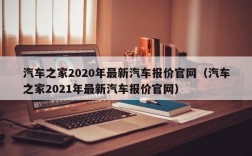 汽车之家2020年最新汽车报价官网（汽车之家2021年最新汽车报价官网）